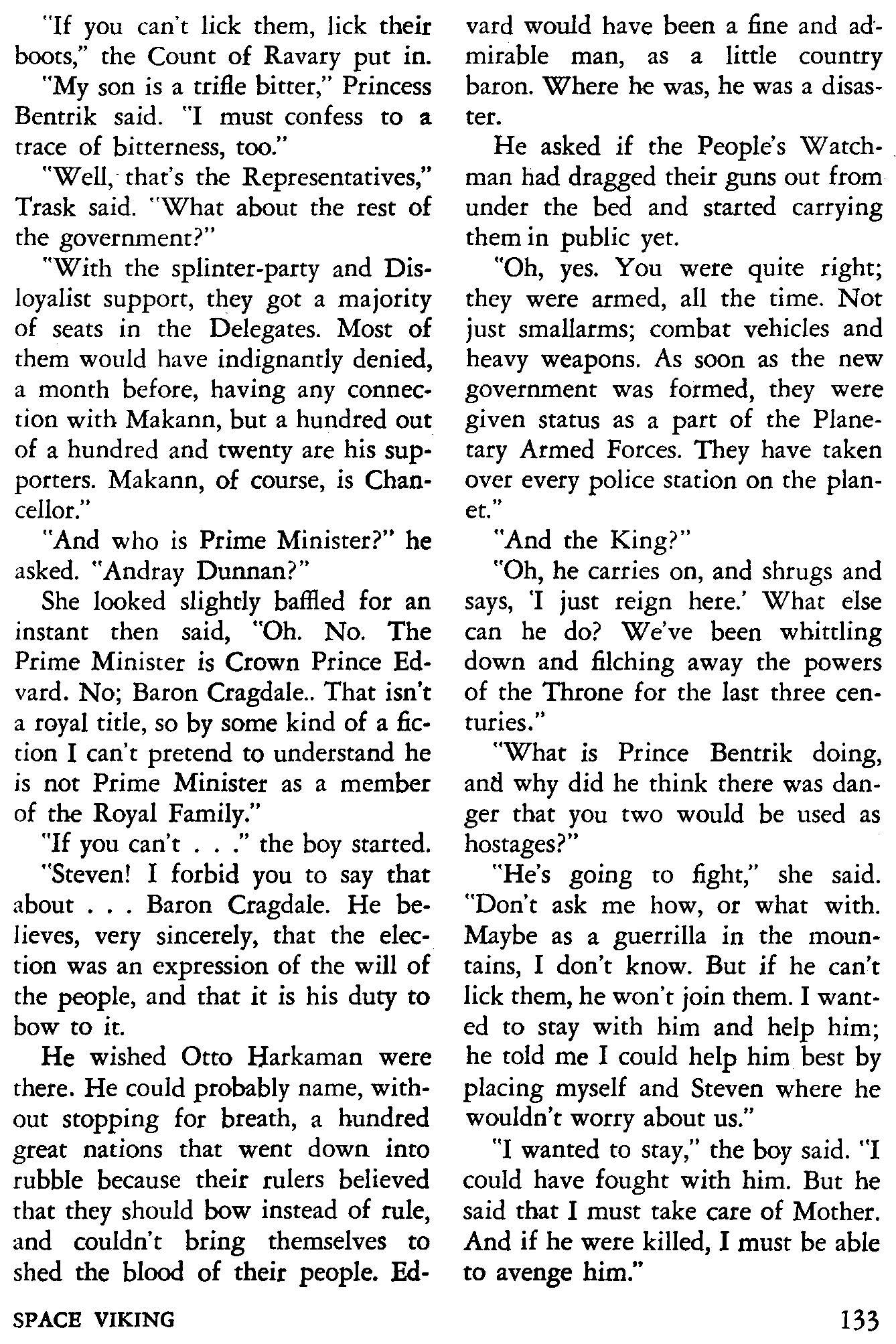 "If you can't lick them, lick their boots," the Count of Ravary put in.

"My son is a trifle bitter," Princess Bentrik said. "I must confess to a trace of bitterness, too."

"Well, that's the Representatives," Trask said. "What about the rest of the government?"

"With the splinter-party and Disloyalist support, they got a majority of seats in the Delegates. Most of them would have indignantly denied, a month before, having any connection with Makann, but a hundred out of a hundred and twenty are his supporters. Makann, of course, is Chancellor."

"And who is Prime Minister?" he asked. "Andray Dunnan?"

She looked slightly baffled for an instant then said, "Oh. No. The Prime Minister is Crown Prince Edvard. No; Baron Cragdale.. That isn't a royal title, so by some kind of a fiction I can't pretend to understand he is not Prime Minister as a member of the Royal Family."

"If you can't . . ." the boy started.

"Steven! I forbid you to say that about . . . Baron Cragdale. He believes, very sincerely, that the election was an expression of the will of the people, and that it is his duty to bow to it.

He wished Otto Harkaman were there. He could probably name, without stopping for breath, a hundred great nations that went down into rubble because their rulers believed that they should bow instead of rule, and couldn't bring themselves to shed the blood of their people. Edvard would have been a fine and admirable man, as a little country baron. Where he was, he was a disaster.

He asked if the People's Watchman had dragged their guns out from under the bed and started carrying them in public yet.

"Oh, yes. You were quite right; they were armed, all the time. Not just smallarms; combat vehicles and heavy weapons. As soon as the new government was formed, they were given status as a part of the Planetary Armed Forces. They have taken over every police station on the planet."

"And the King?"

"Oh, he carries on, and shrugs and says, 'I just reign here.' What else can he do? We've been whittling down and filching away the powers of the Throne for the last three centuries."

"What is Prince Bentrik doing, and why did he think there was danger that you two would be used as hostages?"

"He's going to fight," she said. "Don't ask me how, or what with. Maybe as a guerrilla in the mountains, I don't know. But if he can't lick them, he won't join them. I wanted to stay with him and help him; he told me I could help him best by placing myself and Steven where he wouldn't worry about us."

"I wanted to stay," the boy said. "I could have fought with him. But he said that I must take care of Mother. And if he were killed, I must be able to avenge him."

SPACE VIKING

133